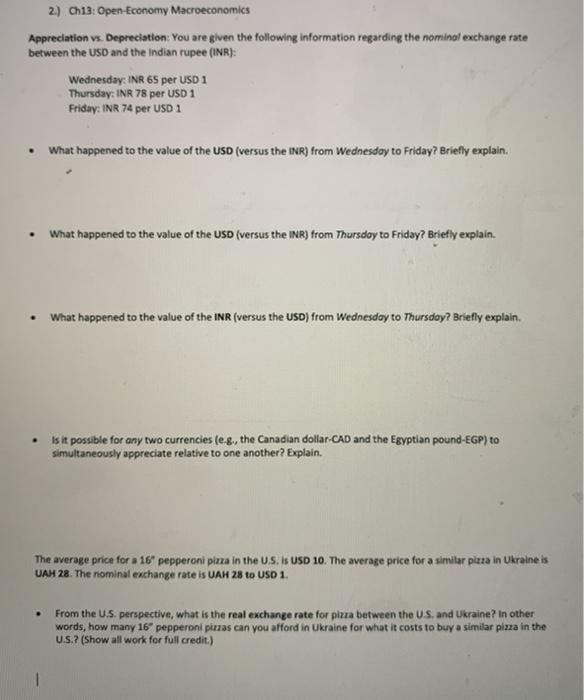 2.) Ch13: Open-Economy Macroeconomics

Appreciation vs. Depreciation: You are given the following information regarding the nominal exchange rate between the USD and the Indian rupee (INR):

Wednesday: INR 65 per USD 1
Thursday: INR 78 per USD 1
Friday: INR 74 per USD 1

• What happened to the value of the USD (versus the INR) from Wednesday to Friday? Briefly explain.

• What happened to the value of the USD (versus the INR) from Thursday to Friday? Briefly explain.

• What happened to the value of the INR (versus the USD) from Wednesday to Thursday? Briefly explain.

• Is it possible for any two currencies (e.g., the Canadian dollar-CAD and the Egyptian pound-EGP) to simultaneously appreciate relative to one another? Explain.

The average price for a 16" pepperoni pizza in the U.S. is USD 10. The average price for a similar pizza in Ukraine is UAH 28. The nominal exchange rate is UAH 28 to USD 1.

• From the U.S. perspective, what is the real exchange rate for pizza between the U.S. and Ukraine? In other words, how many 16" pepperoni pizzas can you afford in Ukraine for what it costs to buy a similar pizza in the U.S.? (Show all work for full credit.)